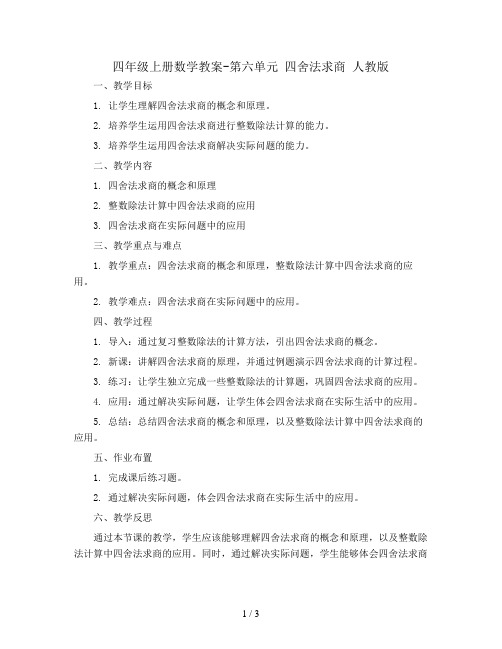 四年级上册数学教案-第六单元 四舍法求商 人教版

一、教学目标

1. 让学生理解四舍法求商的概念和原理。

2. 培养学生运用四舍法求商进行整数除法计算的能力。

3. 培养学生运用四舍法求商解决实际问题的能力。

二、教学内容

1. 四舍法求商的概念和原理

2. 整数除法计算中四舍法求商的应用

3. 四舍法求商在实际问题中的应用

三、教学重点与难点

1. 教学重点：四舍法求商的概念和原理，整数除法计算中四舍法求商的应用。

2. 教学难点：四舍法求商在实际问题中的应用。

四、教学过程

1. 导入：通过复习整数除法的计算方法，引出四舍法求商的概念。

2. 新课：讲解四舍法求商的原理，并通过例题演示四舍法求商的计算过程。

3. 练习：让学生独立完成一些整数除法的计算题，巩固四舍法求商的应用。

4. 应用：通过解决实际问题，让学生体会四舍法求商在实际生活中的应用。

5. 总结：总结四舍法求商的概念和原理，以及整数除法计算中四舍法求商的应用。

五、作业布置

1. 完成课后练习题。

2. 通过解决实际问题，体会四舍法求商在实际生活中的应用。

六、教学反思

通过本节课的教学，学生应该能够理解四舍法求商的概念和原理，以及整数除法计算中四舍法求商的应用。同时，通过解决实际问题，学生能够体会四舍法求商

1 / 3